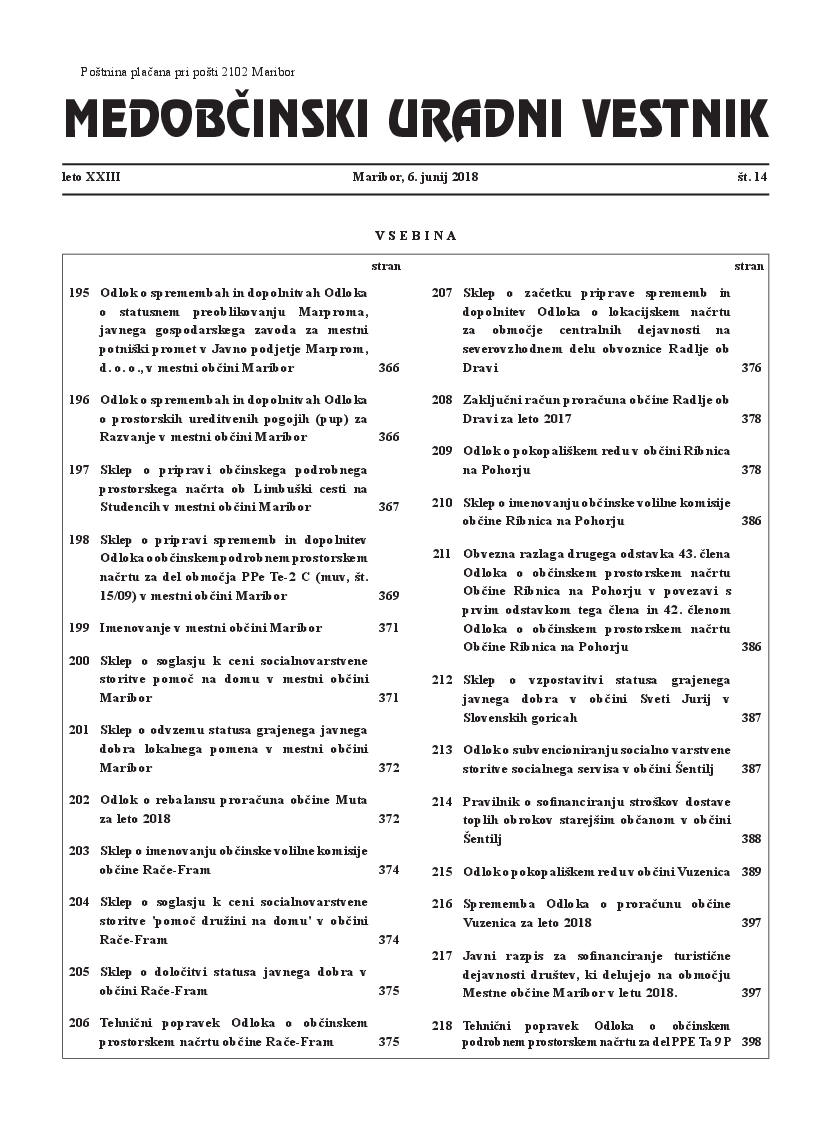 Poštnina plačana pri pošti 2102 Maribor

MEDOBČINSKI URADNI VESTNIK

leto XXIII

Maribor, 6. junij 2018

št. 14

VSEBINA

| | | stran |
|---|---|---|
| 195 | Odlok o spremembah in dopolnitvah Odloka o statusnem preoblikovanju Marproma, javnega gospodarskega zavoda za mestni potniški promet v Javno podjetje Marprom, d. o. o., v mestni občini Maribor | 366 |
| 196 | Odlok o spremembah in dopolnitvah Odloka o prostorskih ureditvenih pogojih (pup) za Razvanje v mestni občini Maribor | 366 |
| 197 | Sklep o pripravi občinskega podrobnega prostorskega načrta ob Limbuški cesti na Studencih v mestni občini Maribor | 367 |
| 198 | Sklep o pripravi sprememb in dopolnitev Odloka o občinskem podrobnem prostorskem načrtu za del območja PPe Te-2 C (muv, št. 15/09) v mestni občini Maribor | 369 |
| 199 | Imenovanje v mestni občini Maribor | 371 |
| 200 | Sklep o soglasju k ceni socialnovarstvene storitve pomoč na domu v mestni občini Maribor | 371 |
| 201 | Sklep o odvzemu statusa grajenega javnega dobra lokalnega pomena v mestni občini Maribor | 372 |
| 202 | Odlok o rebalansu proračuna občine Muta za leto 2018 | 372 |
| 203 | Sklep o imenovanju občinske volilne komisije občine Rače-Fram | 374 |
| 204 | Sklep o soglasju k ceni socialnovarstvene storitve 'pomoč družini na domu' v občini Rače-Fram | 374 |
| 205 | Sklep o določitvi statusa javnega dobra v občini Rače-Fram | 375 |
| 206 | Tehnični popravek Odloka o občinskem prostorskem načrtu občine Rače-Fram | 375 |

| | | stran |
|---|---|---|
| 207 | Sklep o začetku priprave sprememb in dopolnitev Odloka o lokacijskem načrtu za območje centralnih dejavnosti na severovzhodnem delu obvoznice Radlje ob Dravi | 376 |
| 208 | Zaključni račun proračuna občine Radlje ob Dravi za leto 2017 | 378 |
| 209 | Odlok o pokopališkem redu v občini Ribnica na Pohorju | 378 |
| 210 | Sklep o imenovanju občinske volilne komisije občine Ribnica na Pohorju | 386 |
| 211 | Obvezna razlaga drugega odstavka 43. člena Odloka o občinskem prostorskem načrtu Občine Ribnica na Pohorju v povezavi s prvim odstavkom tega člena in 42. členom Odloka o občinskem prostorskem načrtu Občine Ribnica na Pohorju | 386 |
| 212 | Sklep o vzpostavitvi statusa grajenega javnega dobra v občini Sveti Jurij v Slovenskih goricah | 387 |
| 213 | Odlok o subvencioniranju socialno varstvene storitve socialnega servisa v občini Šentilj | 387 |
| 214 | Pravilnik o sofinanciranju stroškov dostave toplih obrokov starejšim občanom v občini Šentilj | 388 |
| 215 | Odlok o pokopališkem redu v občini Vuzenica | 389 |
| 216 | Sprememba Odloka o proračunu občine Vuzenica za leto 2018 | 397 |
| 217 | Javni razpis za sofinanciranje turistične dejavnosti društev, ki delujejo na območju Mestne občine Maribor v letu 2018. | 397 |
| 218 | Tehnični popravek Odloka o občinskem podrobnem prostorskem načrtu za del PPE Ta 9 P | 398 |